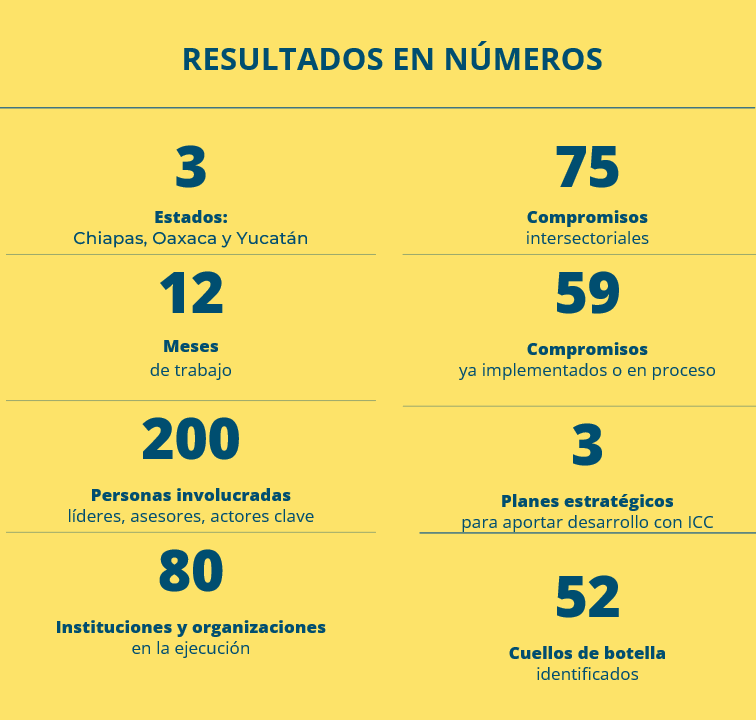 RESULTADOS EN NÚMEROS

3

Estados:
Chiapas, Oaxaca y Yucatán

12

Meses
de trabajo

200

Personas involucradas
líderes, asesores, actores clave

80

Instituciones y organizaciones
en la ejecución

75

Compromisos
intersectoriales

59

Compromisos
ya implementados o en proceso

3

Planes estratégicos
para aportar desarrollo con ICC

52

Cuellos de botella
identificados